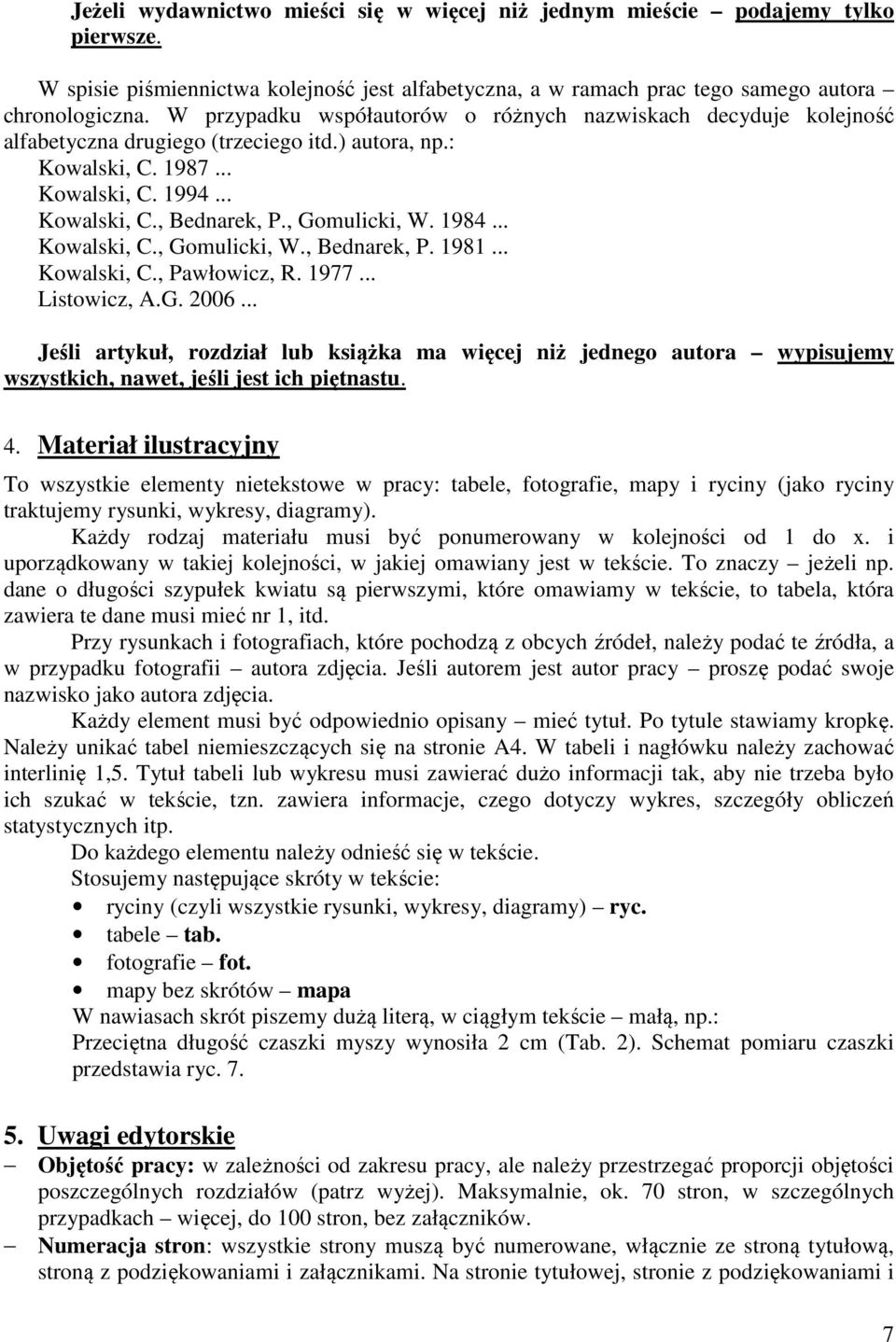 Jeżeli wydawnictwo mieści się w więcej niż jednym mieście – podajemy tylko pierwsze.

W spisie piśmiennictwa kolejność jest alfabetyczna, a w ramach prac tego samego autora – chronologiczna. W przypadku współautorów o różnych nazwiskach decyduje kolejność alfabetyczna drugiego (trzeciego itd.) autora, np.:
Kowalski, C. 1987 ...
Kowalski, C. 1994 ...
Kowalski, C., Bednarek, P., Gomulicki, W. 1984 ...
Kowalski, C., Gomulicki, W., Bednarek, P. 1981 ...
Kowalski, C., Pawłowicz, R. 1977 ...
Listowicz, A.G. 2006 ...

Jeśli artykuł, rozdział lub książka ma więcej niż jednego autora – wypisujemy wszystkich, nawet, jeśli jest ich piętnastu.

4. Materiał ilustracyjny

To wszystkie elementy nietekstowe w pracy: tabele, fotografie, mapy i ryciny (jako ryciny traktujemy rysunki, wykresy, diagramy).

Każdy rodzaj materiału musi być ponumerowany w kolejności od 1 do x. i uporządkowany w takiej kolejności, w jakiej omawiany jest w tekście. To znaczy – jeżeli np. dane o długości szypułek kwiatu są pierwszymi, które omawiamy w tekście, to tabela, która zawiera te dane musi mieć nr 1, itd.

Przy rysunkach i fotografiach, które pochodzą z obcych źródeł, należy podać te źródła, a w przypadku fotografii – autora zdjęcia. Jeśli autorem jest autor pracy – proszę podać swoje nazwisko jako autora zdjęcia.

Każdy element musi być odpowiednio opisany – mieć tytuł. Po tytule stawiamy kropkę. Należy unikać tabel niemieszczących się na stronie A4. W tabeli i nagłówku należy zachować interlinię 1,5. Tytuł tabeli lub wykresu musi zawierać dużo informacji tak, aby nie trzeba było ich szukać w tekście, tzn. zawiera informacje, czego dotyczy wykres, szczegóły obliczeń statystycznych itp.

Do każdego elementu należy odnieść się w tekście.

Stosujemy następujące skróty w tekście:
• ryciny (czyli wszystkie rysunki, wykresy, diagramy) – ryc.
• tabele – tab.
• fotografie – fot.
• mapy bez skrótów – mapa

W nawiasach skrót piszemy dużą literą, w ciągłym tekście – małą, np.:
Przeciętna długość czaszki myszy wynosiła 2 cm (Tab. 2). Schemat pomiaru czaszki przedstawia ryc. 7.

5. Uwagi edytorskie

– Objętość pracy: w zależności od zakresu pracy, ale należy przestrzegać proporcji objętości poszczególnych rozdziałów (patrz wyżej). Maksymalnie, ok. 70 stron, w szczególnych przypadkach – więcej, do 100 stron, bez załączników.
– Numeracja stron: wszystkie strony muszą być numerowane, włącznie ze stroną tytułową, stroną z podziękowaniami i załącznikami. Na stronie tytułowej, stronie z podziękowaniami i

7